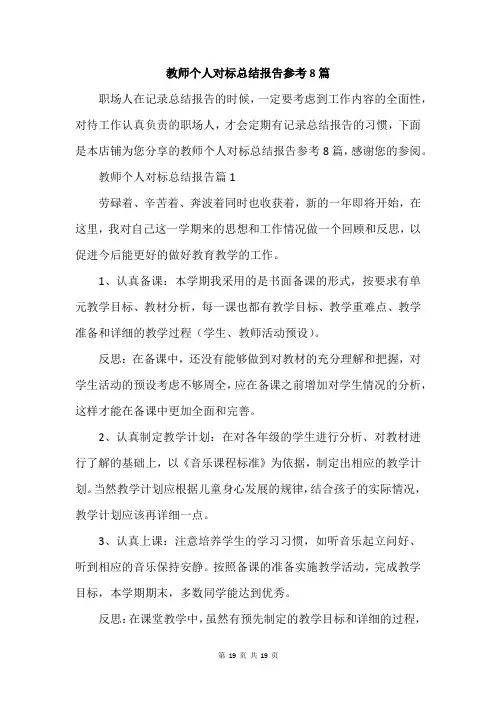 教师个人对标总结报告参考8篇

职场人在记录总结报告的时候，一定要考虑到工作内容的全面性，对待工作认真负责的职场人，才会定期有记录总结报告的习惯，下面是本店铺为您分享的教师个人对标总结报告参考8篇，感谢您的参阅。

教师个人对标总结报告篇1

劳碌着、辛苦着、奔波着同时也收获着，新的一年即将开始，在这里，我对自己这一学期来的思想和工作情况做一个回顾和反思，以促进今后能更好的做好教育教学的工作。

1、认真备课：本学期我采用的是书面备课的形式，按要求有单元教学目标、教材分析，每一课也都有教学目标、教学重难点、教学准备和详细的教学过程（学生、教师活动预设）。

反思：在备课中，还没有能够做到对教材的充分理解和把握，对学生活动的预设考虑不够周全，应在备课之前增加对学生情况的分析，这样才能在备课中更加全面和完善。

2、认真制定教学计划：在对各年级的学生进行分析、对教材进行了解的基础上，以《音乐课程标准》为依据，制定出相应的教学计划。当然教学计划应根据儿童身心发展的规律，结合孩子的实际情况，教学计划应该再详细一点。

3、认真上课：注意培养学生的学习习惯，如听音乐起立问好、听到相应的音乐保持安静。按照备课的准备实施教学活动，完成教学目标，本学期期末，多数同学能达到优秀。

反思：在课堂教学中，虽然有预先制定的教学目标和详细的过程，

第 19 页 共 19 页